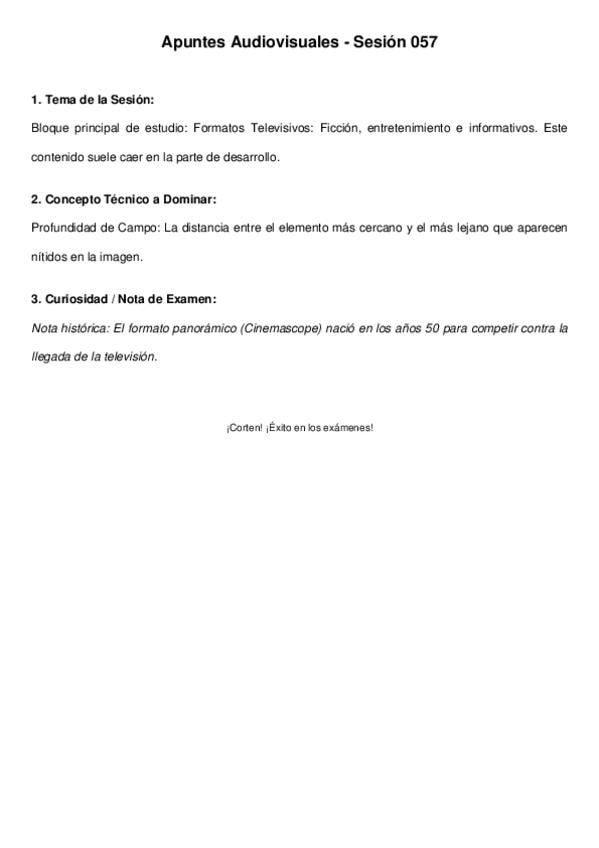 Apuntes Audiovisuales - Sesión 057

1. Tema de la Sesión:

Bloque principal de estudio: Formatos Televisivos: Ficción, entretenimiento e informativos. Este contenido suele caer en la parte de desarrollo.

2. Concepto Técnico a Dominar:

Profundidad de Campo: La distancia entre el elemento más cercano y el más lejano que aparecen nítidos en la imagen.

3. Curiosidad / Nota de Examen:

Nota histórica: El formato panorámico (Cinemascope) nació en los años 50 para competir contra la llegada de la televisión.

¡Corten! ¡Éxito en los exámenes!